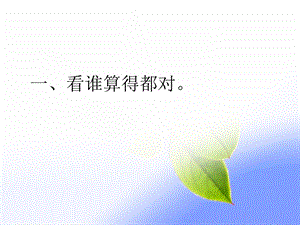 一、看谁算得都对。